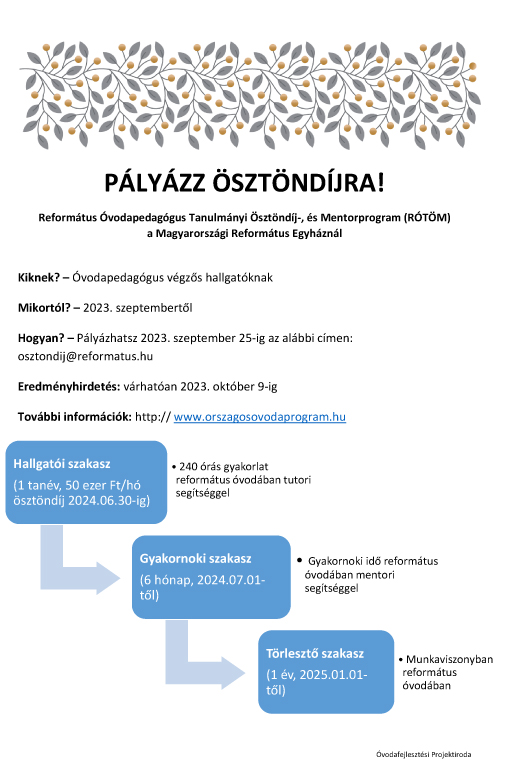 PÁLYÁZZ ÖSZTÖNDÍJRA!

Református Óvodapedagógus Tanulmányi Ösztöndíj-, és Mentorprogram (RÓTÖM) a Magyarországi Református Egyháznál

Kiknek? – Óvodapedagógus végzős hallgatóknak

Mikortól? – 2023. szeptembertől

Hogyan? – Pályázhatsz 2023. szeptember 25-ig az alábbi címen: osztondij@reformatus.hu

Eredményhirdetés: várhatóan 2023. október 9-ig

További információk: http:// www.orszagosovodaprogram.hu

Hallgatói szakasz
(1 tanév, 50 ezer Ft/hó ösztöndíj 2024.06.30-ig)

• 240 órás gyakorlat református óvodában tutori segítséggel

Gyakornoki szakasz
(6 hónap, 2024.07.01-től)

• Gyakornoki idő református óvodában mentori segítséggel

Törlesztő szakasz
(1 év, 2025.01.01-től)

• Munkaviszonyban református óvodában

Óvodafejlesztési Projektiroda